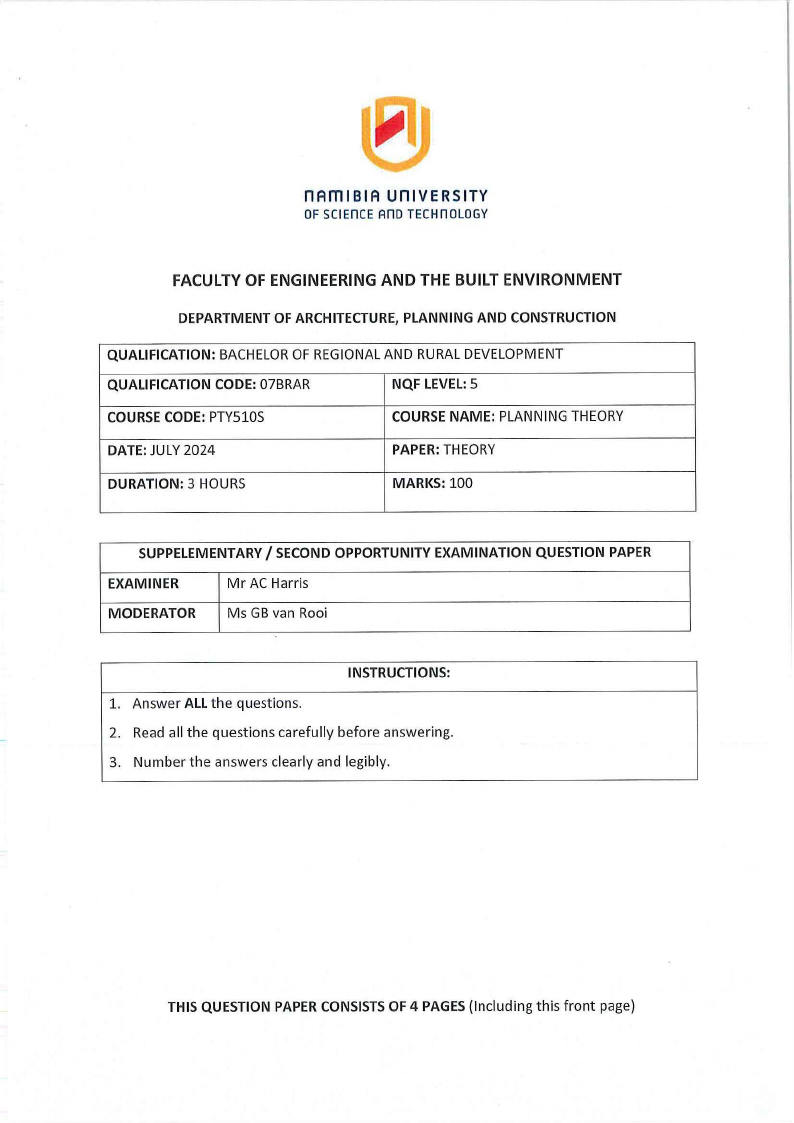 NAMIBIA UNIVERSITY
OF SCIENCE AND TECHNOLOGY

FACULTY OF ENGINEERING AND THE BUILT ENVIRONMENT

DEPARTMENT OF ARCHITECTURE, PLANNING AND CONSTRUCTION

| QUALIFICATION: BACHELOR OF REGIONAL AND RURAL DEVELOPMENT | |
|---|---|
| QUALIFICATION CODE: 07BRAR | NQF LEVEL: 5 |
| COURSE CODE: PTY510S | COURSE NAME: PLANNING THEORY |
| DATE: JULY 2024 | PAPER: THEORY |
| DURATION: 3 HOURS | MARKS: 100 |

| SUPPELEMENTARY / SECOND OPPORTUNITY EXAMINATION QUESTION PAPER | |
|---|---|
| EXAMINER | Mr AC Harris |
| MODERATOR | Ms GB van Rooi |

INSTRUCTIONS:
1. Answer ALL the questions.
2. Read all the questions carefully before answering.
3. Number the answers clearly and legibly.

THIS QUESTION PAPER CONSISTS OF 4 PAGES (Including this front page)